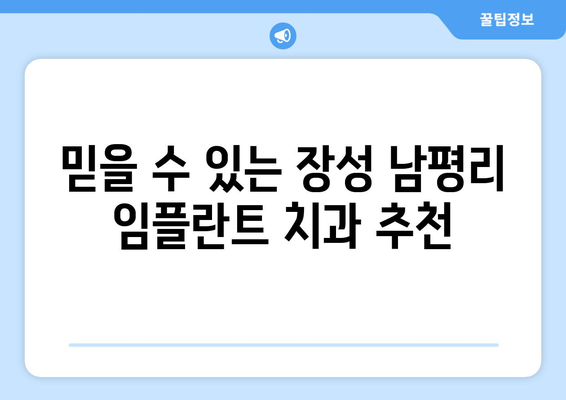 꿀팁정보

믿을 수 있는 장성 남평리 임플란트 치과 추천